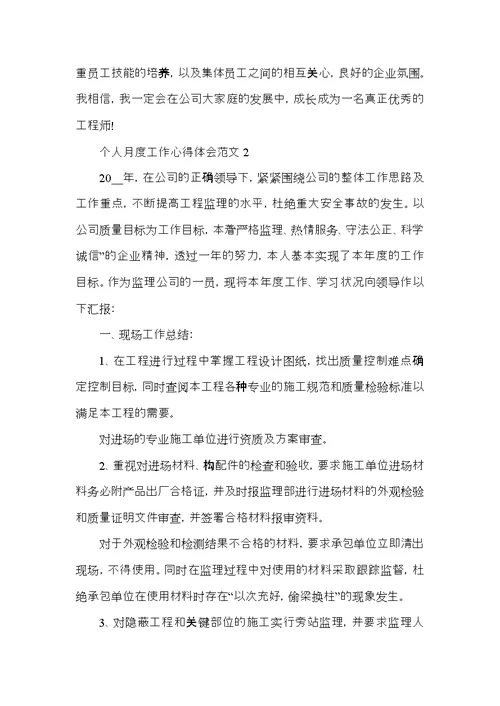 重员工技能的培养，以及集体员工之间的相互关心，良好的企业氛围。我相信，我一定会在公司大家庭的发展中，成长成为一名真正优秀的工程师!

个人月度工作心得体会范文 2

20__年，在公司的正确领导下，紧紧围绕公司的整体工作思路及工作重点，不断提高工程监理的水平，杜绝重大安全事故的发生。以公司质量目标为工作目标，本着严格监理、热情服务、守法公正、科学诚信”的企业精神，透过一年的努力，本人基本实现了本年度的工作目标。作为监理公司的一员，现将本年度工作、学习状况向领导作以下汇报：

一、现场工作总结：

1、在工程进行过程中掌握工程设计图纸，找出质量控制难点确定控制目标，同时查阅本工程各种专业的施工规范和质量检验标准以满足本工程的需要。

对进场的专业施工单位进行资质及方案审查。

2、重视对进场材料、构配件的检查和验收，要求施工单位进场材料务必附产品出厂合格证，并及时报监理部进行进场材料的外观检验和质量证明文件审查，并签署合格材料报审资料。

对于外观检验和检测结果不合格的材料，要求承包单位立即清出现场，不得使用。同时在监理过程中对使用的材料采取跟踪监督，杜绝承包单位在使用材料时存在“以次充好，偷梁换柱”的现象发生。

3、对隐蔽工程和关键部位的施工实行旁站监理，并要求监理人